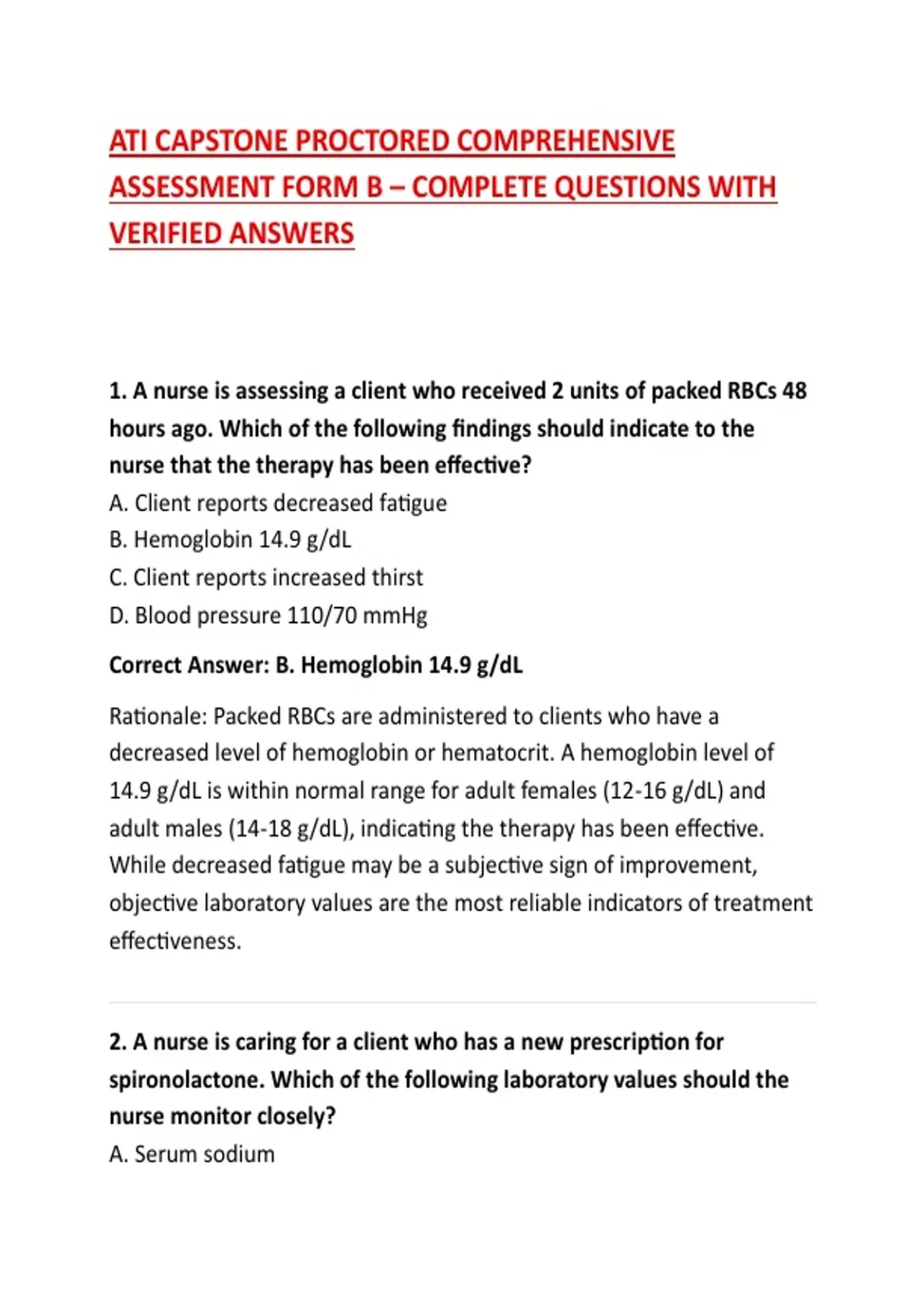 ATI CAPSTONE PROCTORED COMPREHENSIVE ASSESSMENT FORM B – COMPLETE QUESTIONS WITH VERIFIED ANSWERS

1. A nurse is assessing a client who received 2 units of packed RBCs 48 hours ago. Which of the following findings should indicate to the nurse that the therapy has been effective?
A. Client reports decreased fatigue
B. Hemoglobin 14.9 g/dL
C. Client reports increased thirst
D. Blood pressure 110/70 mmHg

Correct Answer: B. Hemoglobin 14.9 g/dL

Rationale: Packed RBCs are administered to clients who have a decreased level of hemoglobin or hematocrit. A hemoglobin level of 14.9 g/dL is within normal range for adult females (12-16 g/dL) and adult males (14-18 g/dL), indicating the therapy has been effective. While decreased fatigue may be a subjective sign of improvement, objective laboratory values are the most reliable indicators of treatment effectiveness.

2. A nurse is caring for a client who has a new prescription for spironolactone. Which of the following laboratory values should the nurse monitor closely?
A. Serum sodium